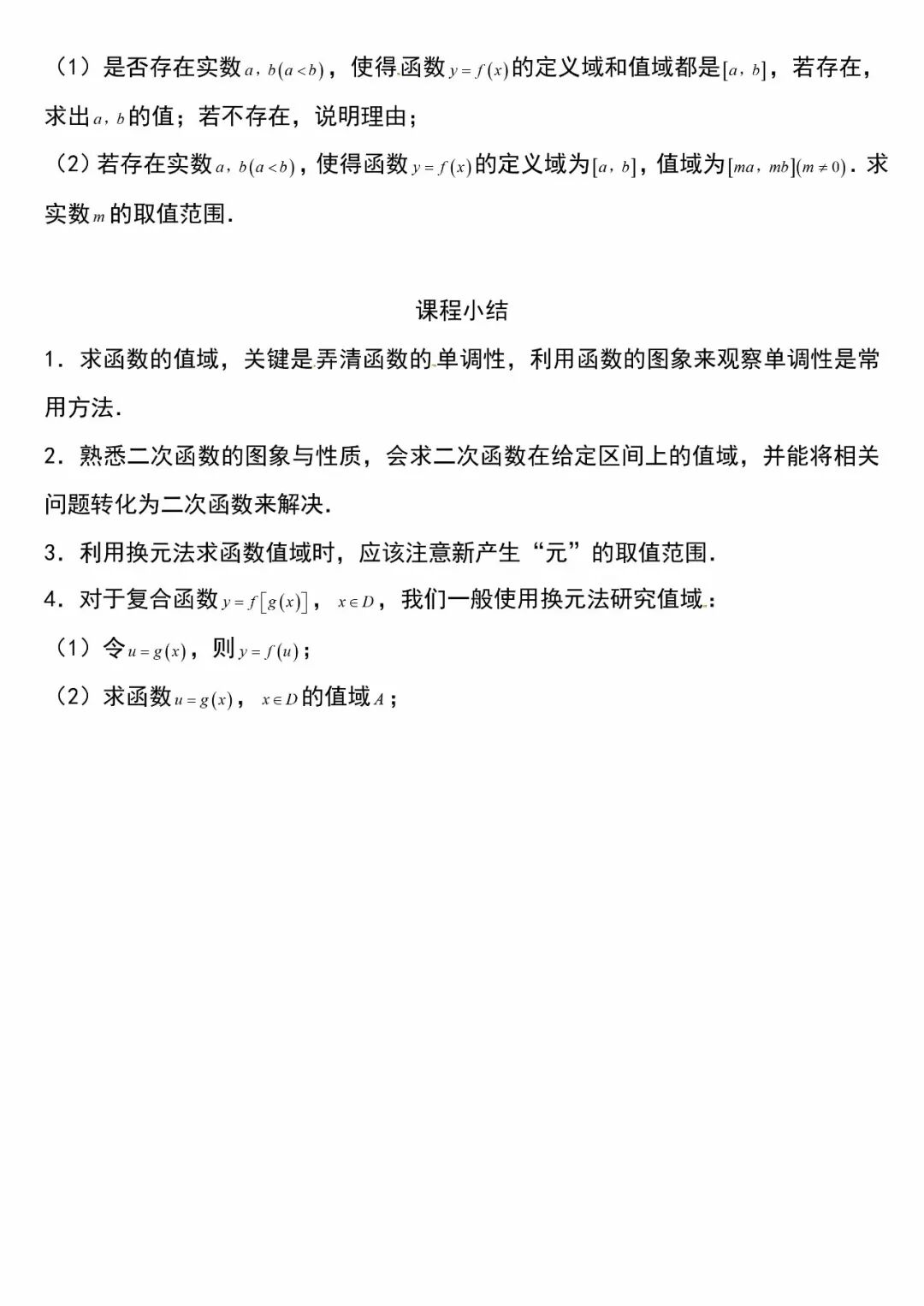 （1）是否存在实数$a$，$b(a<b)$，使得函数$y=f(x)$的定义域和值域都是$[a，b]$，若存在，求出$a$，$b$的值；若不存在，说明理由；

（2）若存在实数$a$，$b(a<b)$，使得函数$y=f(x)$的定义域为$[a，b]$，值域为$[ma，mb](m\neq 0)$．求实数$m$的取值范围．

课程小结

1．求函数的值域，关键是弄清函数的单调性，利用函数的图象来观察单调性是常用方法．

2．熟悉二次函数的图象与性质，会求二次函数在给定区间上的值域，并能将相关问题转化为二次函数来解决．

3．利用换元法求函数值域时，应该注意新产生“元”的取值范围．

4．对于复合函数$y=f[g(x)]$，$x\in D$，我们一般使用换元法研究值域：

（1）令$u=g(x)$，则$y=f(u)$；

（2）求函数$u=g(x)$，$x\in D$的值域$A$；